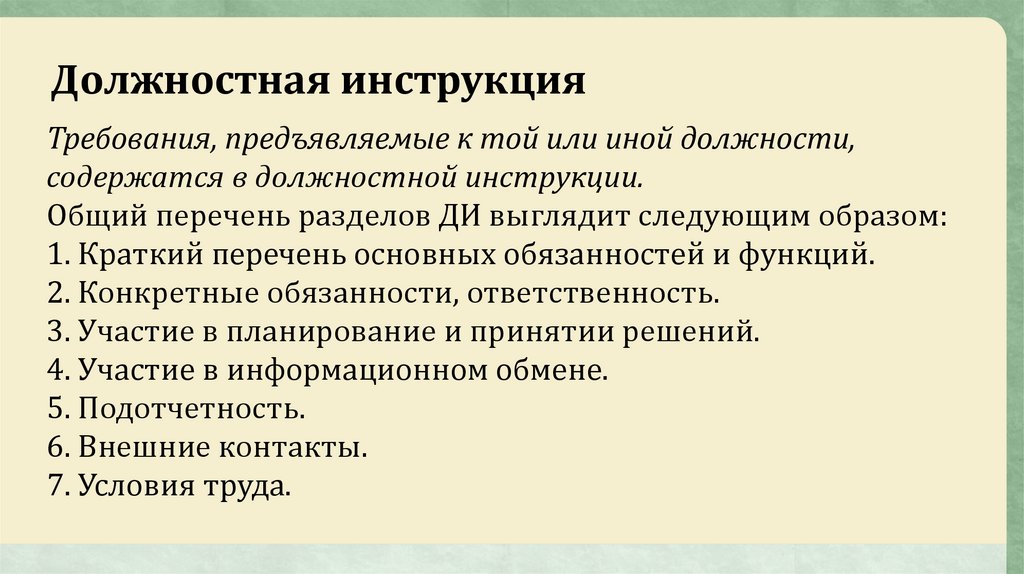 Должностная инструкция

Требования, предъявляемые к той или иной должности, содержатся в должностной инструкции.
Общий перечень разделов ДИ выглядит следующим образом:
1. Краткий перечень основных обязанностей и функций.
2. Конкретные обязанности, ответственность.
3. Участие в планирование и принятии решений.
4. Участие в информационном обмене.
5. Подотчетность.
6. Внешние контакты.
7. Условия труда.